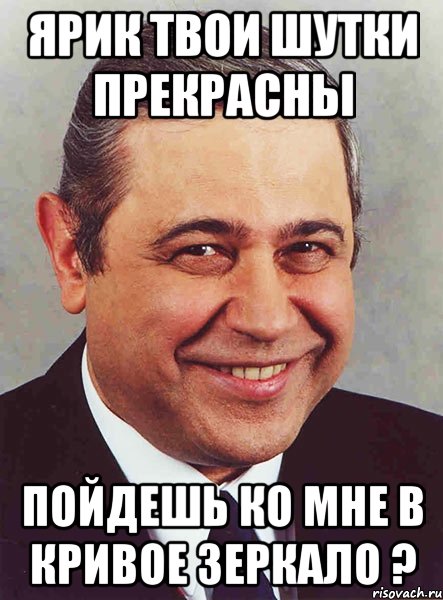 ЯРИК ТВОИ ШУТКИ ПРЕКРАСНЫ

ПОЙДЕШЬ КО МНЕ В КРИВОЕ ЗЕРКАЛО ?

risovach.ru